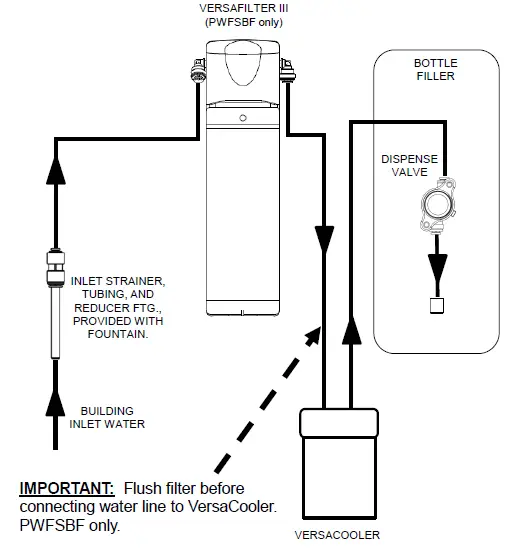 VERSAFILTER III
(PWFSBF only)

BOTTLE
FILLER

DISPENSE
VALVE

INLET STRAINER,
TUBING, AND
REDUCER FTG.,
PROVIDED WITH
FOUNTAIN.

BUILDING
INLET WATER

IMPORTANT: Flush filter before connecting water line to VersaCooler. PWFSBF only.

VERSACOOLER